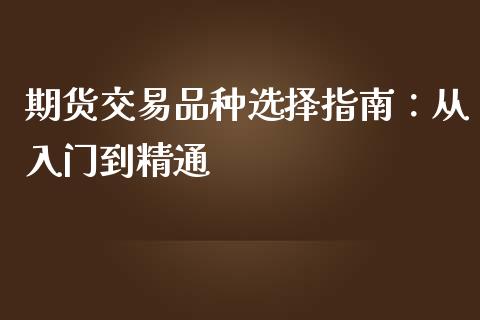 期货交易品种选择指南：从入门到精通